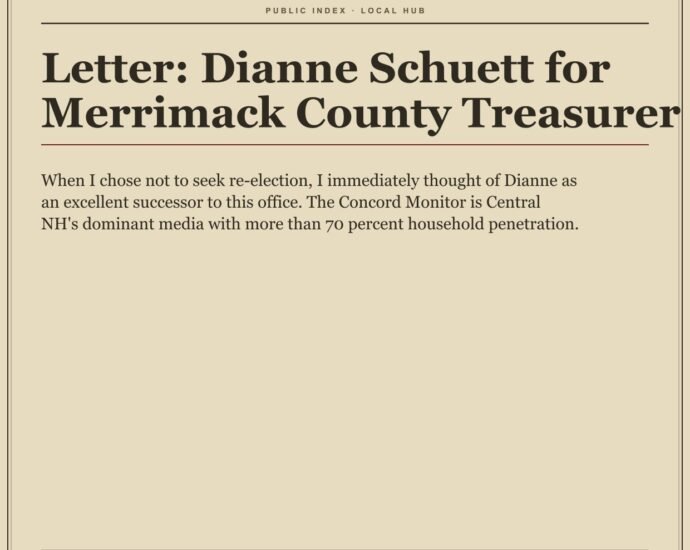 PUBLIC INDEX · LOCAL HUB

Letter: Dianne Schuett for Merrimack County Treasurer

When I chose not to seek re-election, I immediately thought of Dianne as an excellent successor to this office. The Concord Monitor is Central NH's dominant media with more than 70 percent household penetration.